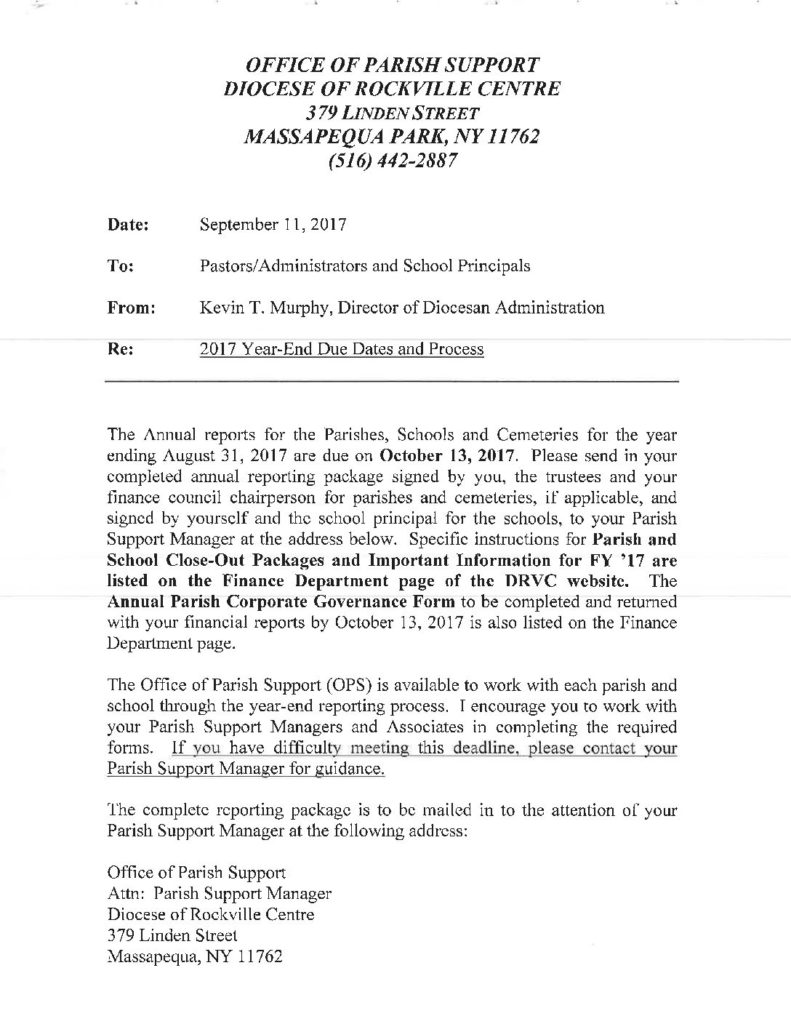 OFFICE OF PARISH SUPPORT
DIOCESE OF ROCKVILLE CENTRE
379 LINDEN STREET
MASSAPEQUA PARK, NY 11762
(516) 442-2887

Date: September 11, 2017

To: Pastors/Administrators and School Principals

From: Kevin T. Murphy, Director of Diocesan Administration

Re: 2017 Year-End Due Dates and Process

The Annual reports for the Parishes, Schools and Cemeteries for the year ending August 31, 2017 are due on October 13, 2017. Please send in your completed annual reporting package signed by you, the trustees and your finance council chairperson for parishes and cemeteries, if applicable, and signed by yourself and the school principal for the schools, to your Parish Support Manager at the address below. Specific instructions for Parish and School Close-Out Packages and Important Information for FY '17 are listed on the Finance Department page of the DRVC website. The Annual Parish Corporate Governance Form to be completed and returned with your financial reports by October 13, 2017 is also listed on the Finance Department page.

The Office of Parish Support (OPS) is available to work with each parish and school through the year-end reporting process. I encourage you to work with your Parish Support Managers and Associates in completing the required forms. If you have difficulty meeting this deadline, please contact your Parish Support Manager for guidance.

The complete reporting package is to be mailed in to the attention of your Parish Support Manager at the following address:

Office of Parish Support
Attn: Parish Support Manager
Diocese of Rockville Centre
379 Linden Street
Massapequa, NY 11762